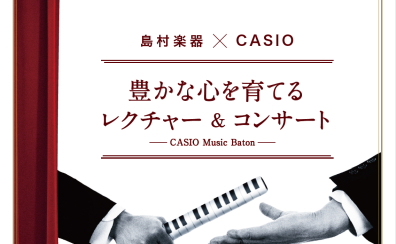 島村楽器 × CASIO

豊かな心を育てる
レクチャー & コンサート
— CASIO Music Baton —